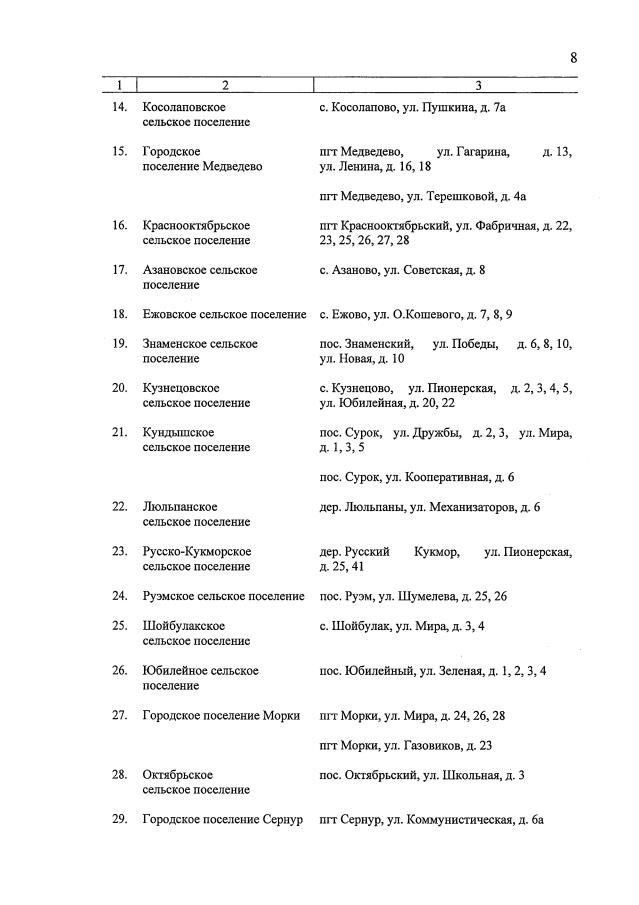 8

| 1 | 2 | 3 |
|---|---|---|
| 14. | Косолаповское сельское поселение | с. Косолапово, ул. Пушкина, д. 7а |
| 15. | Городское поселение Медведево | пгт Медведево, ул. Гагарина, д. 13, ул. Ленина, д. 16, 18 |
| | | пгт Медведево, ул. Терешковой, д. 4а |
| 16. | Краснооктябрьское сельское поселение | пгт Краснооктябрьский, ул. Фабричная, д. 22, 23, 25, 26, 27, 28 |
| 17. | Азановское сельское поселение | с. Азаново, ул. Советская, д. 8 |
| 18. | Ежовское сельское поселение | с. Ежово, ул. О.Кошевого, д. 7, 8, 9 |
| 19. | Знаменское сельское поселение | пос. Знаменский, ул. Победы, д. 6, 8, 10, ул. Новая, д. 10 |
| 20. | Кузнецовское сельское поселение | с. Кузнецово, ул. Пионерская, д. 2, 3, 4, 5, ул. Юбилейная, д. 20, 22 |
| 21. | Кундышское сельское поселение | пос. Сурок, ул. Дружбы, д. 2, 3, ул. Мира, д. 1, 3, 5 |
| | | пос. Сурок, ул. Кооперативная, д. 6 |
| 22. | Люльпанское сельское поселение | дер. Люльпаны, ул. Механизаторов, д. 6 |
| 23. | Русско-Кукморское сельское поселение | дер. Русский Кукмор, ул. Пионерская, д. 25, 41 |
| 24. | Руэмское сельское поселение | пос. Руэм, ул. Шумелева, д. 25, 26 |
| 25. | Шойбулакское сельское поселение | с. Шойбулак, ул. Мира, д. 3, 4 |
| 26. | Юбилейное сельское поселение | пос. Юбилейный, ул. Зеленая, д. 1, 2, 3, 4 |
| 27. | Городское поселение Морки | пгт Морки, ул. Мира, д. 24, 26, 28 |
| | | пгт Морки, ул. Газовиков, д. 23 |
| 28. | Октябрьское сельское поселение | пос. Октябрьский, ул. Школьная, д. 3 |
| 29. | Городское поселение Сернур | пгт Сернур, ул. Коммунистическая, д. 6а |